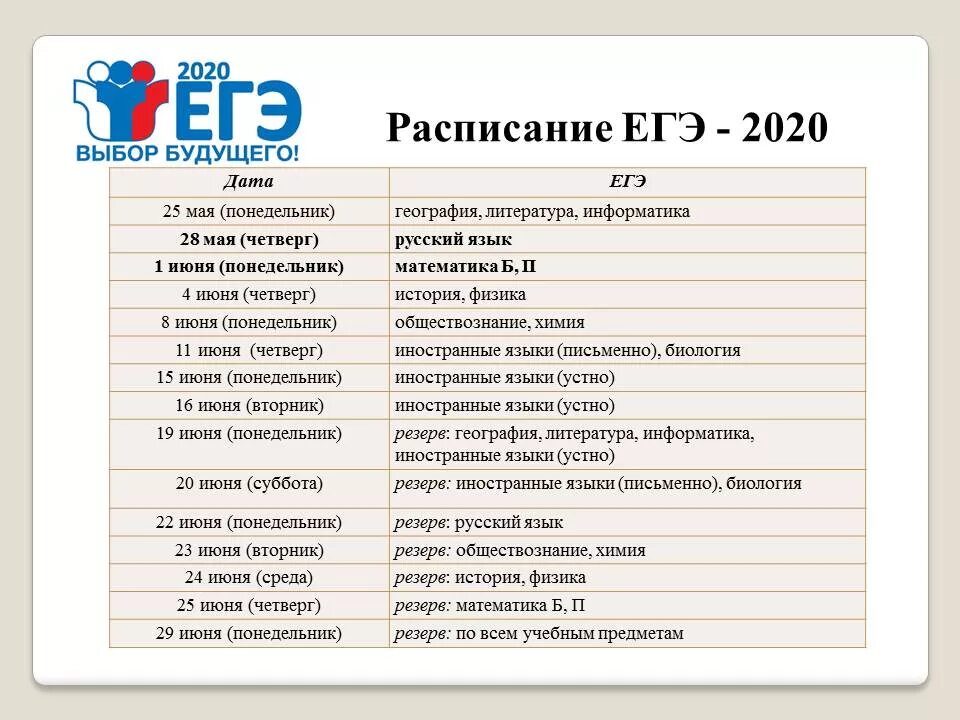 2020
ЕГЭ
ВЫБОР БУДУЩЕГО!

Расписание ЕГЭ - 2020

| Дата | ЕГЭ |
|---|---|
| 25 мая (понедельник) | география, литература, информатика |
| 28 мая (четверг) | русский язык |
| 1 июня (понедельник) | математика Б, П |
| 4 июня (четверг) | история, физика |
| 8 июня (понедельник) | обществознание, химия |
| 11 июня (четверг) | иностранные языки (письменно), биология |
| 15 июня (понедельник) | иностранные языки (устно) |
| 16 июня (вторник) | иностранные языки (устно) |
| 19 июня (понедельник) | резерв: география, литература, информатика, иностранные языки (устно) |
| 20 июня (суббота) | резерв: иностранные языки (письменно), биология |
| 22 июня (понедельник) | резерв: русский язык |
| 23 июня (вторник) | резерв: обществознание, химия |
| 24 июня (среда) | резерв: история, физика |
| 25 июня (четверг) | резерв: математика Б, П |
| 29 июня (понедельник) | резерв: по всем учебным предметам |